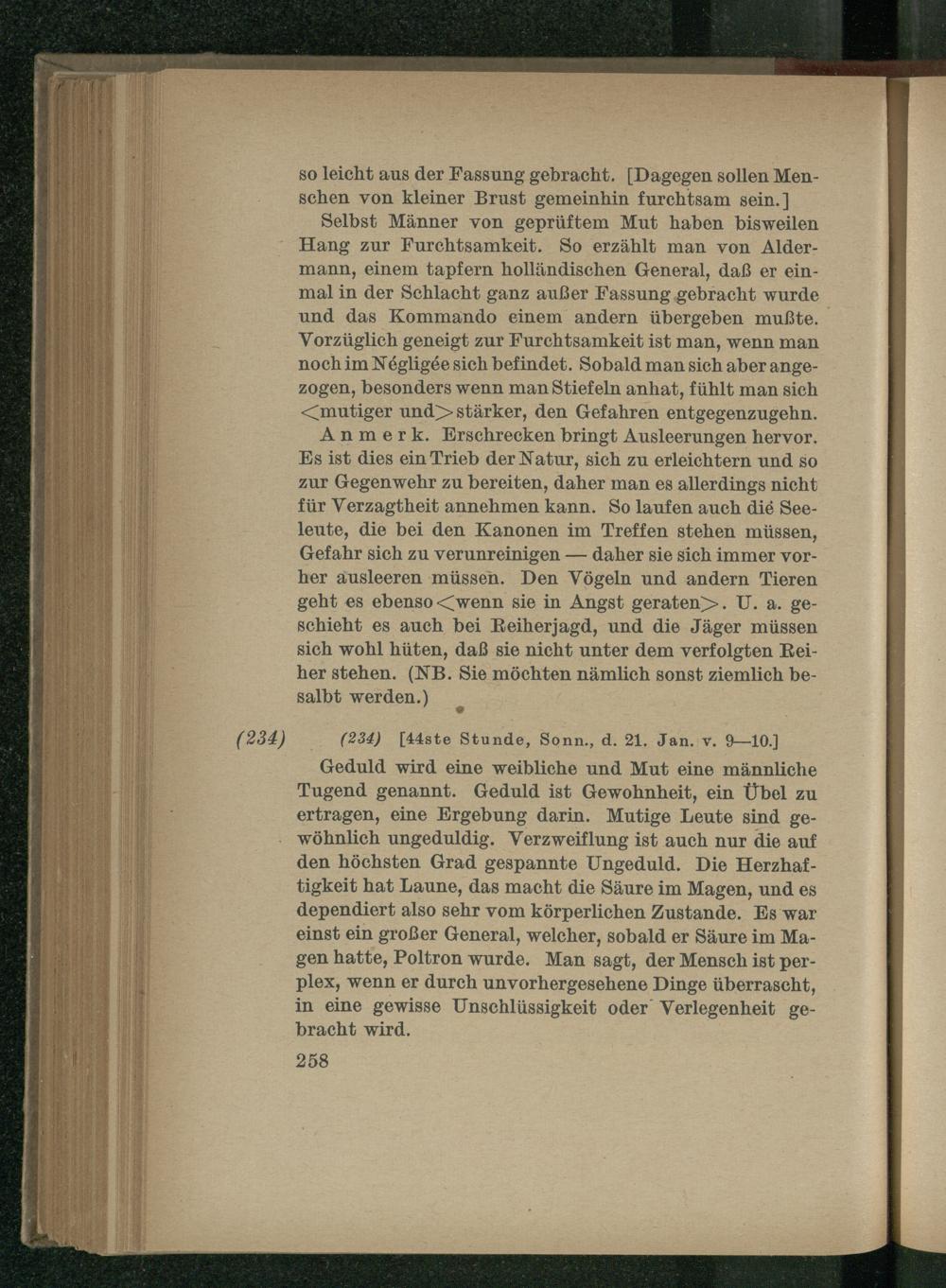 so leicht aus der Fassung gebracht. [Dagegen sollen Menschen von kleiner Brust gemeinhin furchtsam sein.]

Selbst Männer von geprüftem Mut haben bisweilen Hang zur Furchtsamkeit. So erzählt man von Aldermann, einem tapfern holländischen General, daß er einmal in der Schlacht ganz außer Fassung gebracht wurde und das Kommando einem andern übergeben mußte. Vorzüglich geneigt zur Furchtsamkeit ist man, wenn man noch im Négligée sich befindet. Sobald man sich aber angezogen, besonders wenn man Stiefeln anhat, fühlt man sich <mutiger und> stärker, den Gefahren entgegenzugehn.

Anmerk. Erschrecken bringt Ausleerungen hervor. Es ist dies ein Trieb der Natur, sich zu erleichtern und so zur Gegenwehr zu bereiten, daher man es allerdings nicht für Verzagtheit annehmen kann. So laufen auch die Seeleute, die bei den Kanonen im Treffen stehen müssen, Gefahr sich zu verunreinigen — daher sie sich immer vorher ausleeren müssen. Den Vögeln und andern Tieren geht es ebenso <wenn sie in Angst geraten>. U. a. geschieht es auch bei Reiherjagd, und die Jäger müssen sich wohl hüten, daß sie nicht unter dem verfolgten Reiher stehen. (NB. Sie möchten nämlich sonst ziemlich besalbt werden.)

(234) (234) [44ste Stunde, Sonn., d. 21. Jan. v. 9—10.]

Geduld wird eine weibliche und Mut eine männliche Tugend genannt. Geduld ist Gewohnheit, ein Übel zu ertragen, eine Ergebung darin. Mutige Leute sind gewöhnlich ungeduldig. Verzweiflung ist auch nur die auf den höchsten Grad gespannte Ungeduld. Die Herzhaftigkeit hat Laune, das macht die Säure im Magen, und es dependiert also sehr vom körperlichen Zustande. Es war einst ein großer General, welcher, sobald er Säure im Magen hatte, Poltron wurde. Man sagt, der Mensch ist perplex, wenn er durch unvorhergesehene Dinge überrascht, in eine gewisse Unschlüssigkeit oder Verlegenheit gebracht wird.

258